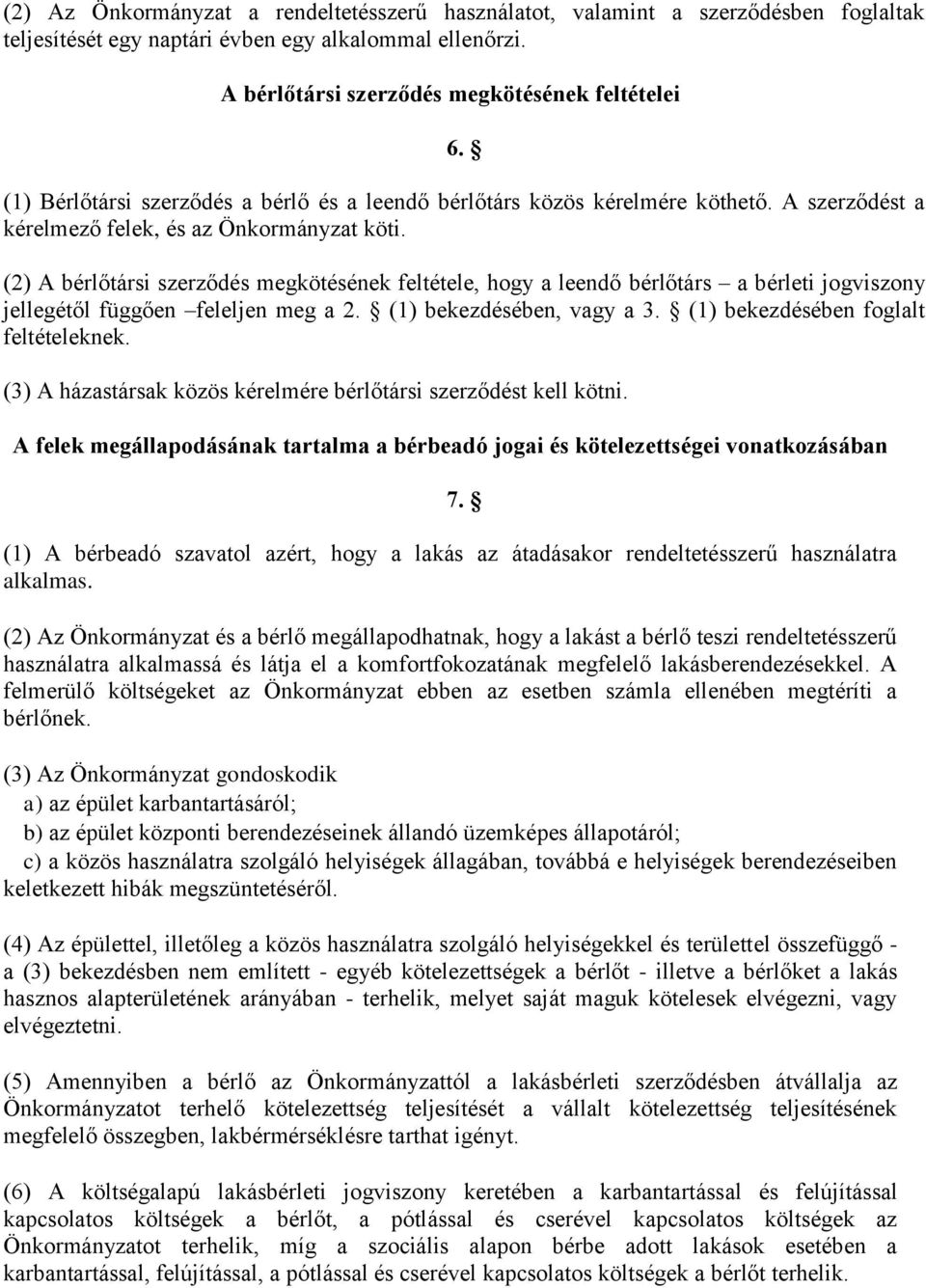 (2) Az Önkormányzat a rendeltetésszerű használatot, valamint a szerződésben foglaltak teljesítését egy naptári évben egy alkalommal ellenőrzi.

A bérlőtársi szerződés megkötésének feltételei

6. §

(1) Bérlőtársi szerződés a bérlő és a leendő bérlőtárs közös kérelmére köthető. A szerződést a kérelmező felek, és az Önkormányzat köti.

(2) A bérlőtársi szerződés megkötésének feltétele, hogy a leendő bérlőtárs – a bérleti jogviszony jellegétől függően –feleljen meg a 2. § (1) bekezdésében, vagy a 3. § (1) bekezdésében foglalt feltételeknek.

(3) A házastársak közös kérelmére bérlőtársi szerződést kell kötni.

A felek megállapodásának tartalma a bérbeadó jogai és kötelezettségei vonatkozásában

7. §

(1) A bérbeadó szavatol azért, hogy a lakás az átadásakor rendeltetésszerű használatra alkalmas.

(2) Az Önkormányzat és a bérlő megállapodhatnak, hogy a lakást a bérlő teszi rendeltetésszerű használatra alkalmassá és látja el a komfortfokozatának megfelelő lakásberendezésekkel. A felmerülő költségeket az Önkormányzat ebben az esetben számla ellenében megtéríti a bérlőnek.

(3) Az Önkormányzat gondoskodik
a) az épület karbantartásáról;
b) az épület központi berendezéseinek állandó üzemképes állapotáról;
c) a közös használatra szolgáló helyiségek állagában, továbbá e helyiségek berendezéseiben keletkezett hibák megszüntetéséről.

(4) Az épülettel, illetőleg a közös használatra szolgáló helyiségekkel és területtel összefüggő - a (3) bekezdésben nem említett - egyéb kötelezettségek a bérlőt - illetve a bérlőket a lakás hasznos alapterületének arányában - terhelik, melyet saját maguk kötelesek elvégezni, vagy elvégeztetni.

(5) Amennyiben a bérlő az Önkormányzattól a lakásbérleti szerződésben átvállalja az Önkormányzatot terhelő kötelezettség teljesítését a vállalt kötelezettség teljesítésének megfelelő összegben, lakbérmérséklésre tarthat igényt.

(6) A költségalapú lakásbérleti jogviszony keretében a karbantartással és felújítással kapcsolatos költségek a bérlőt, a pótlással és cserével kapcsolatos költségek az Önkormányzatot terhelik, míg a szociális alapon bérbe adott lakások esetében a karbantartással, felújítással, a pótlással és cserével kapcsolatos költségek a bérlőt terhelik.